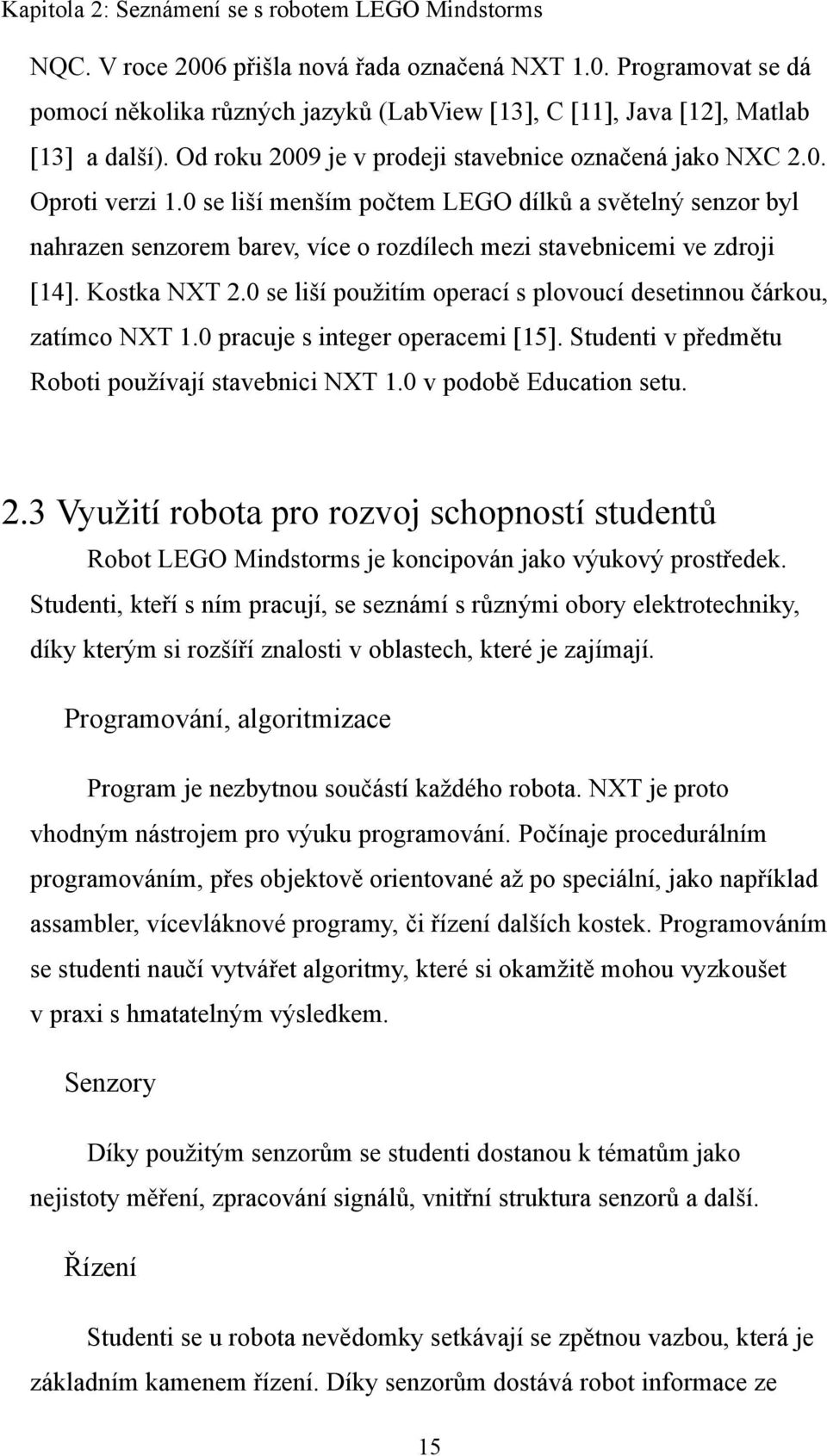 Kapitola 2: Seznámení se s robotem LEGO Mindstorms

NQC. V roce 2006 přišla nová řada označená NXT 1.0. Programovat se dá pomocí několika různých jazyků (LabView [13], C [11], Java [12], Matlab [13] a další). Od roku 2009 je v prodeji stavebnice označená jako NXC 2.0. Oproti verzi 1.0 se liší menším počtem LEGO dílků a světelný senzor byl nahrazen senzorem barev, více o rozdílech mezi stavebnicemi ve zdroji [14]. Kostka NXT 2.0 se liší použitím operací s plovoucí desetinnou čárkou, zatímco NXT 1.0 pracuje s integer operacemi [15]. Studenti v předmětu Roboti používají stavebnici NXT 1.0 v podobě Education setu.

2.3 Využití robota pro rozvoj schopností studentů

Robot LEGO Mindstorms je koncipován jako výukový prostředek. Studenti, kteří s ním pracují, se seznámí s různými obory elektrotechniky, díky kterým si rozšíří znalosti v oblastech, které je zajímají.

Programování, algoritmizace

Program je nezbytnou součástí každého robota. NXT je proto vhodným nástrojem pro výuku programování. Počínaje procedurálním programováním, přes objektově orientované až po speciální, jako například assambler, vícevláknové programy, či řízení dalších kostek. Programováním se studenti naučí vytvářet algoritmy, které si okamžitě mohou vyzkoušet v praxi s hmatatelným výsledkem.

Senzory

Díky použitým senzorům se studenti dostanou k tématům jako nejistoty měření, zpracování signálů, vnitřní struktura senzorů a další.

Řízení

Studenti se u robota nevědomky setkávají se zpětnou vazbou, která je základním kamenem řízení. Díky senzorům dostává robot informace ze

15